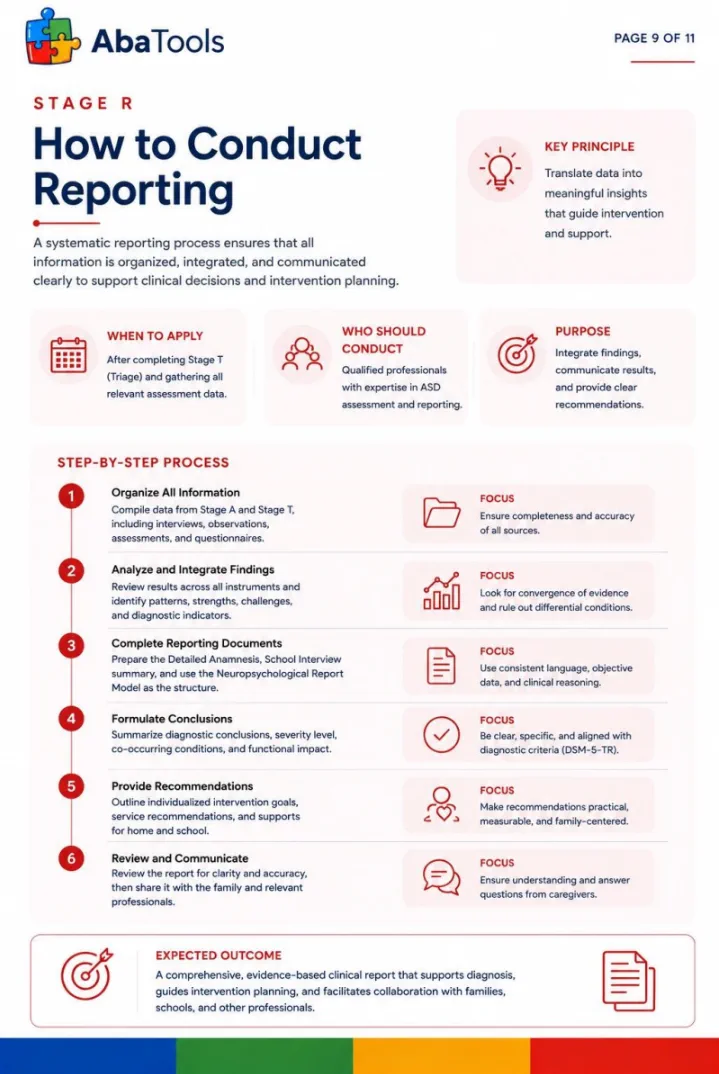 AbaTools

PAGE 9 OF 11

STAGE R

How to Conduct Reporting

A systematic reporting process ensures that all information is organized, integrated, and communicated clearly to support clinical decisions and intervention planning.

KEY PRINCIPLE

Translate data into meaningful insights that guide intervention and support.

WHEN TO APPLY

After completing Stage T (Triage) and gathering all relevant assessment data.

WHO SHOULD CONDUCT

Qualified professionals with expertise in ASD assessment and reporting.

PURPOSE

Integrate findings, communicate results, and provide clear recommendations.

STEP-BY-STEP PROCESS

1 Organize All Information
Compile data from Stage A and Stage T, including interviews, observations, assessments, and questionnaires.

FOCUS
Ensure completeness and accuracy of all sources.

2 Analyze and Integrate Findings
Review results across all instruments and identify patterns, strengths, challenges, and diagnostic indicators.

FOCUS
Look for convergence of evidence and rule out differential conditions.

3 Complete Reporting Documents
Prepare the Detailed Anamnesis, School Interview summary, and use the Neuropsychological Report Model as the structure.

FOCUS
Use consistent language, objective data, and clinical reasoning.

4 Formulate Conclusions
Summarize diagnostic conclusions, severity level, co-occurring conditions, and functional impact.

FOCUS
Be clear, specific, and aligned with diagnostic criteria (DSM-5-TR).

5 Provide Recommendations
Outline individualized intervention goals, service recommendations, and supports for home and school.

FOCUS
Make recommendations practical, measurable, and family-centered.

6 Review and Communicate
Review the report for clarity and accuracy, then share it with the family and relevant professionals.

FOCUS
Ensure understanding and answer questions from caregivers.

EXPECTED OUTCOME

A comprehensive, evidence-based clinical report that supports diagnosis, guides intervention planning, and facilitates collaboration with families, schools, and other professionals.